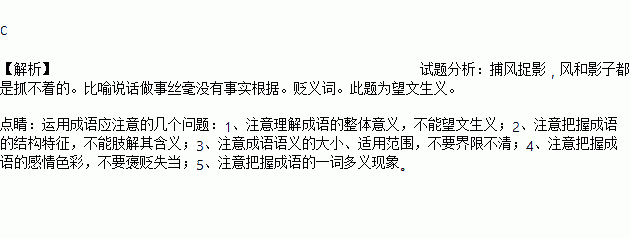 C

【解析】 试题分析：捕风捉影，风和影子都是抓不着的。比喻说话做事丝毫没有事实根据。贬义词。此题为望文生义。

点睛：运用成语应注意的几个问题：1、注意理解成语的整体意义，不能望文生义；2、注意把握成语的结构特征，不能肢解其含义；3、注意成语语义的大小、适用范围，不要界限不清；4、注意把握成语的感情色彩，不要褒贬失当；5、注意把握成语的一词多义现象。